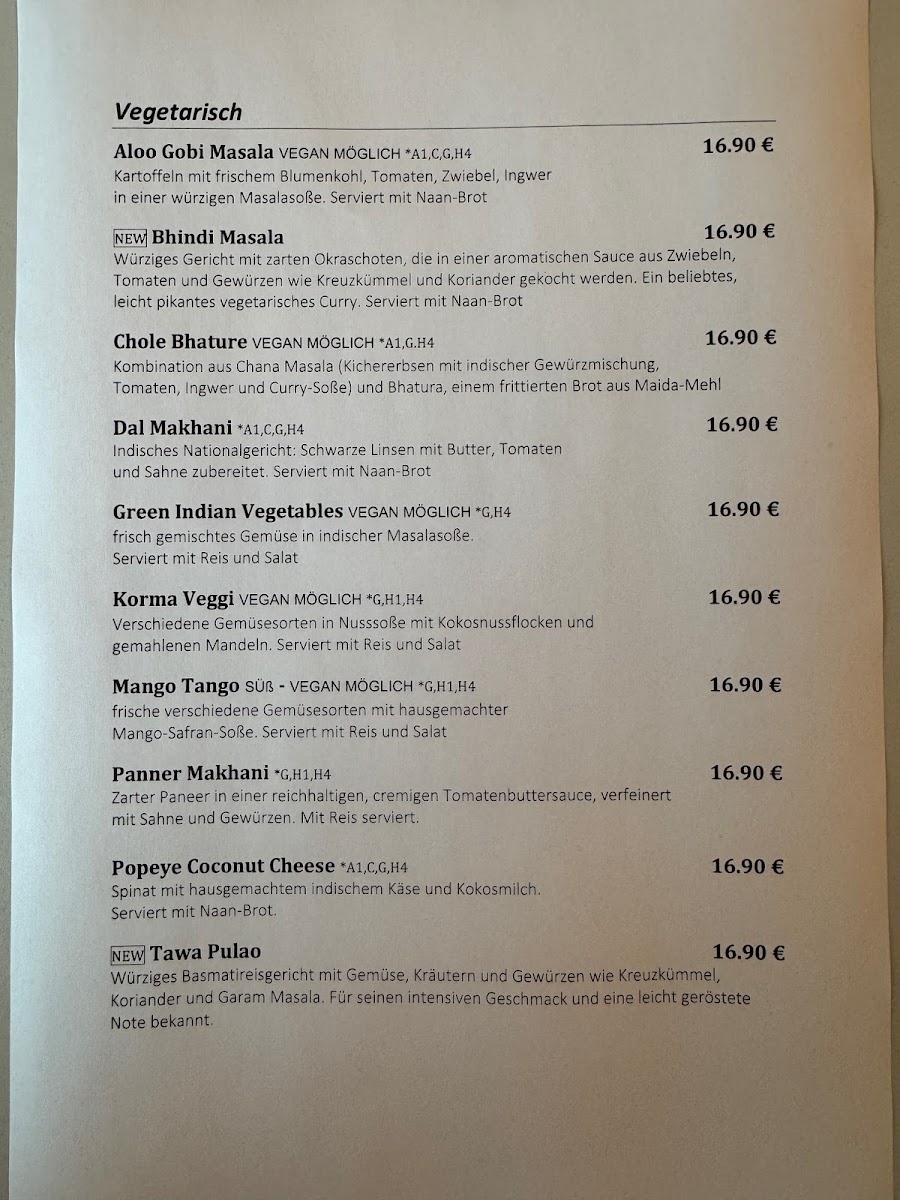 Vegetarisch

Aloo Gobi Masala VEGAN MÖGLICH *A1,C,G,H4
16.90 €
Kartoffeln mit frischem Blumenkohl, Tomaten, Zwiebel, Ingwer in einer würzigen Masalasoße. Serviert mit Naan-Brot

NEW Bhindi Masala
16.90 €
Würziges Gericht mit zarten Okraschoten, die in einer aromatischen Sauce aus Zwiebeln, Tomaten und Gewürzen wie Kreuzkümmel und Koriander gekocht werden. Ein beliebtes, leicht pikantes vegetarisches Curry. Serviert mit Naan-Brot

Chole Bhature VEGAN MÖGLICH *A1,G.H4
16.90 €
Kombination aus Chana Masala (Kichererbsen mit indischer Gewürzmischung, Tomaten, Ingwer und Curry-Soße) und Bhatura, einem frittierten Brot aus Maida-Mehl

Dal Makhani *A1,C,G,H4
16.90 €
Indisches Nationalgericht: Schwarze Linsen mit Butter, Tomaten und Sahne zubereitet. Serviert mit Naan-Brot

Green Indian Vegetables VEGAN MÖGLICH *G,H4
16.90 €
frisch gemischtes Gemüse in indischer Masalasoße. Serviert mit Reis und Salat

Korma Veggi VEGAN MÖGLICH *G,H1,H4
16.90 €
Verschiedene Gemüsesorten in Nusssoße mit Kokosnussflocken und gemahlenen Mandeln. Serviert mit Reis und Salat

Mango Tango SÜß - VEGAN MÖGLICH *G,H1,H4
16.90 €
frische verschiedene Gemüsesorten mit hausgemachter Mango-Safran-Soße. Serviert mit Reis und Salat

Panner Makhani *G,H1,H4
16.90 €
Zarter Paneer in einer reichhaltigen, cremigen Tomatenbuttersauce, verfeinert mit Sahne und Gewürzen. Mit Reis serviert.

Popeye Coconut Cheese *A1,C,G,H4
16.90 €
Spinat mit hausgemachtem indischem Käse und Kokosmilch. Serviert mit Naan-Brot.

NEW Tawa Pulao
16.90 €
Würziges Basmatireisgericht mit Gemüse, Kräutern und Gewürzen wie Kreuzkümmel, Koriander und Garam Masala. Für seinen intensiven Geschmack und eine leicht geröstete Note bekannt.